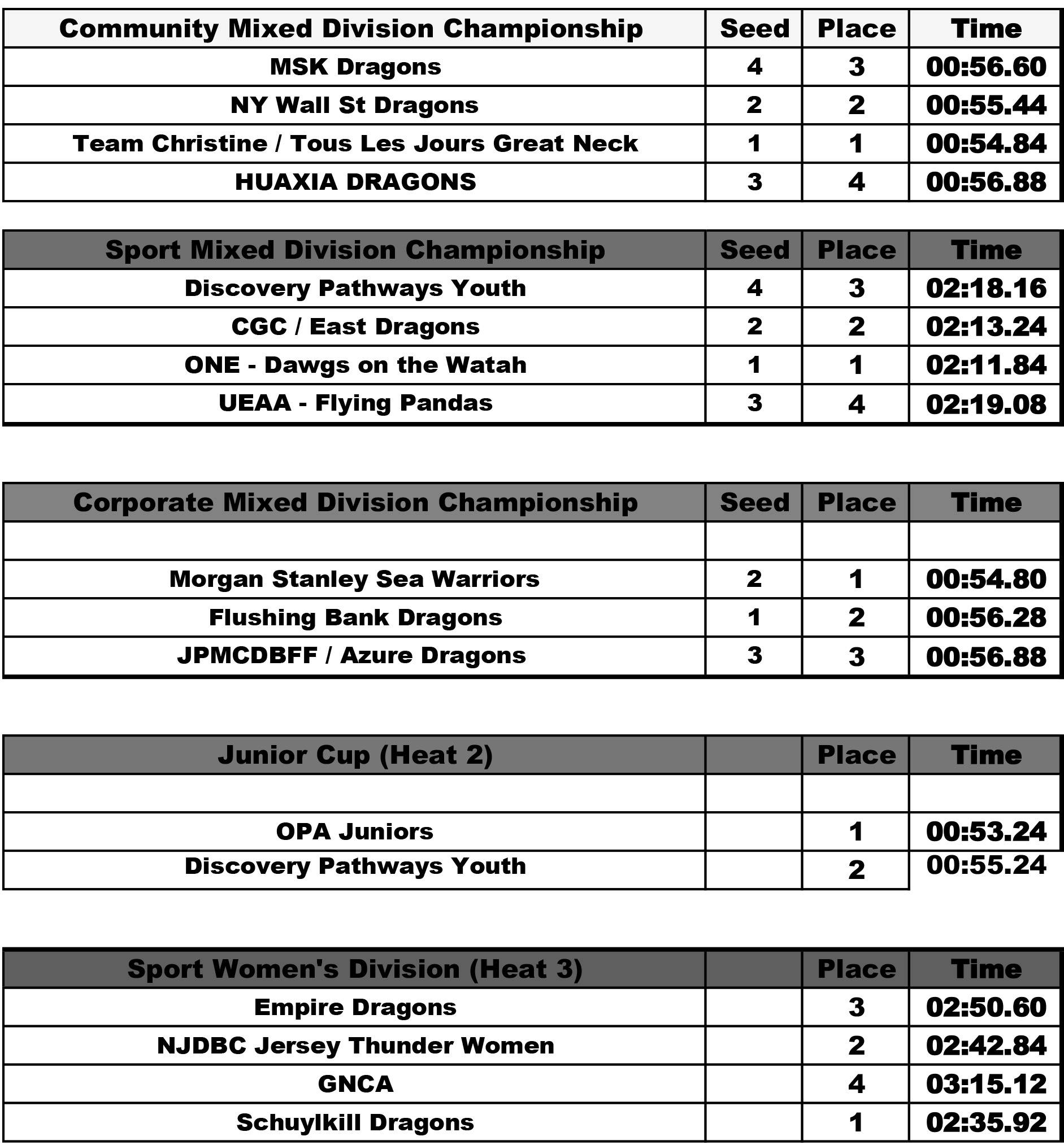 | Community Mixed Division Championship | Seed | Place | Time |
|---|---|---|---|
| MSK Dragons | 4 | 3 | 00:56.60 |
| NY Wall St Dragons | 2 | 2 | 00:55.44 |
| Team Christine / Tous Les Jours Great Neck | 1 | 1 | 00:54.84 |
| HUAXIA DRAGONS | 3 | 4 | 00:56.88 |

| Sport Mixed Division Championship | Seed | Place | Time |
|---|---|---|---|
| Discovery Pathways Youth | 4 | 3 | 02:18.16 |
| CGC / East Dragons | 2 | 2 | 02:13.24 |
| ONE - Dawgs on the Watah | 1 | 1 | 02:11.84 |
| UEAA - Flying Pandas | 3 | 4 | 02:19.08 |

| Corporate Mixed Division Championship | Seed | Place | Time |
|---|---|---|---|
| | | | |
| Morgan Stanley Sea Warriors | 2 | 1 | 00:54.80 |
| Flushing Bank Dragons | 1 | 2 | 00:56.28 |
| JPMCDBFF / Azure Dragons | 3 | 3 | 00:56.88 |

| Junior Cup (Heat 2) | | Place | Time |
|---|---|---|---|
| | | | |
| OPA Juniors | | 1 | 00:53.24 |
| Discovery Pathways Youth | | 2 | 00:55.24 |

| Sport Women's Division (Heat 3) | | Place | Time |
|---|---|---|---|
| Empire Dragons | | 3 | 02:50.60 |
| NJDBC Jersey Thunder Women | | 2 | 02:42.84 |
| GNCA | | 4 | 03:15.12 |
| Schuylkill Dragons | | 1 | 02:35.92 |